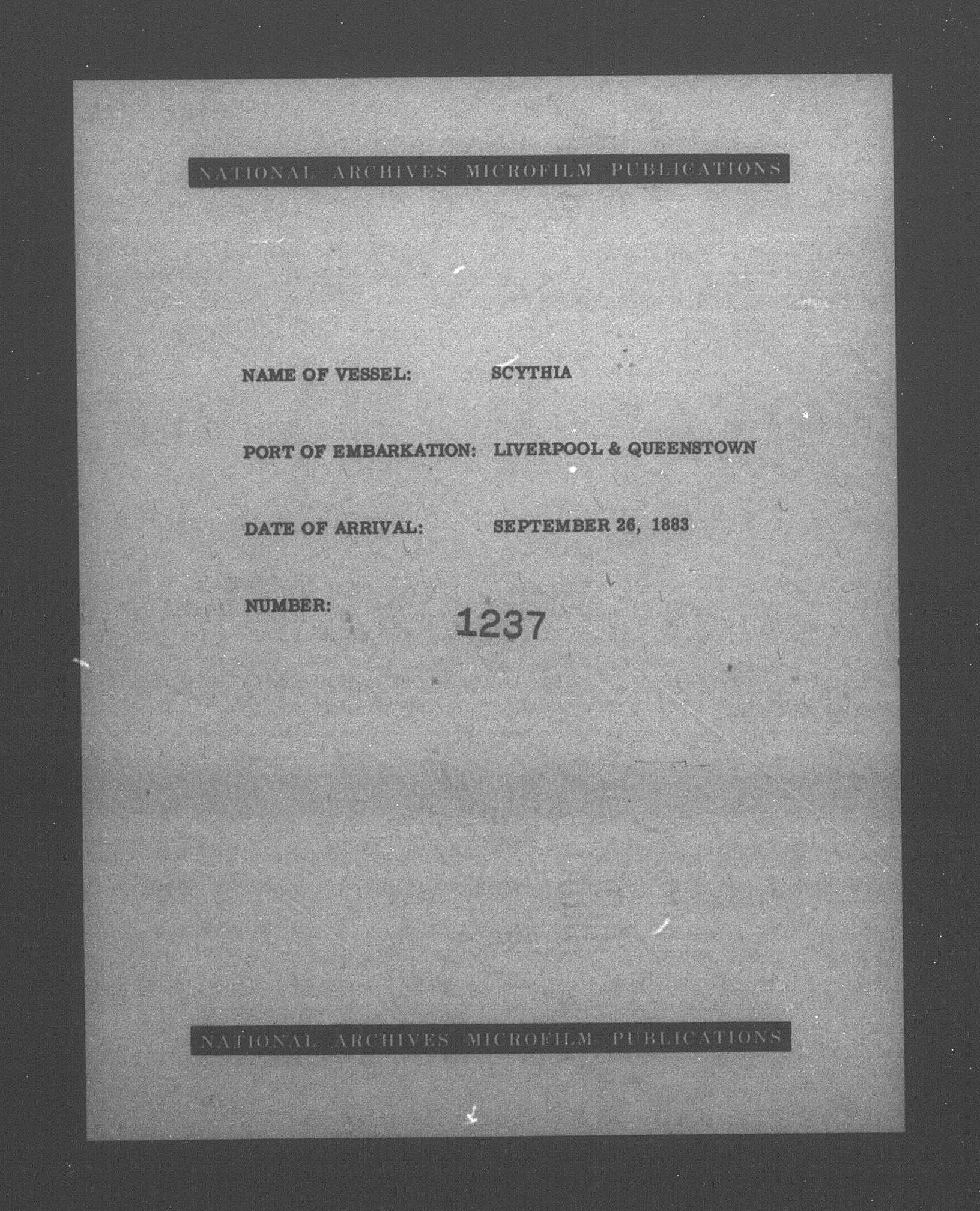 NATIONAL ARCHIVES MICROFILM PUBLICATIONS

NAME OF VESSEL: SCYTHIA

PORT OF EMBARKATION: LIVERPOOL & QUEENSTOWN

DATE OF ARRIVAL: SEPTEMBER 26, 1883

NUMBER: 1237

NATIONAL ARCHIVES MICROFILM PUBLICATIONS